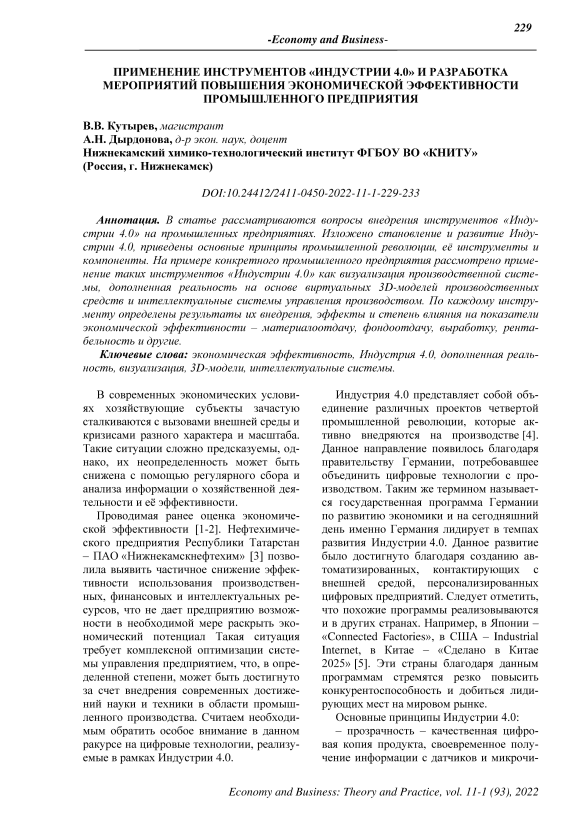 229

-Economy and Business-

ПРИМЕНЕНИЕ ИНСТРУМЕНТОВ «ИНДУСТРИИ 4.0» И РАЗРАБОТКА МЕРОПРИЯТИЙ ПОВЫШЕНИЯ ЭКОНОМИЧЕСКОЙ ЭФФЕКТИВНОСТИ ПРОМЫШЛЕННОГО ПРЕДПРИЯТИЯ

В.В. Кутырев, магистрант
А.Н. Дырдонова, д-р экон. наук, доцент
Нижнекамский химико-технологический институт ФГБОУ ВО «КНИТУ»
(Россия, г. Нижнекамск)

DOI:10.24412/2411-0450-2022-11-1-229-233

Аннотация. В статье рассматриваются вопросы внедрения инструментов «Индустрии 4.0» на промышленных предприятиях. Изложено становление и развитие Индустрии 4.0, приведены основные принципы промышленной революции, её инструменты и компоненты. На примере конкретного промышленного предприятия рассмотрено применение таких инструментов «Индустрии 4.0» как визуализация производственной системы, дополненная реальность на основе виртуальных 3D-моделей производственных средств и интеллектуальные системы управления производством. По каждому инструменту определены результаты их внедрения, эффекты и степень влияния на показатели экономической эффективности – материалоотдачу, фондоотдачу, выработку, рентабельность и другие.

Ключевые слова: экономическая эффективность, Индустрия 4.0, дополненная реальность, визуализация, 3D-модели, интеллектуальные системы.

В современных экономических условиях хозяйствующие субъекты зачастую сталкиваются с вызовами внешней среды и кризисами разного характера и масштаба. Такие ситуации сложно предсказуемы, однако, их неопределенность может быть снижена с помощью регулярного сбора и анализа информации о хозяйственной деятельности и её эффективности.

Проводимая ранее оценка экономической эффективности [1-2]. Нефтехимического предприятия Республики Татарстан – ПАО «Нижнекамскнефтехим» [3] позволила выявить частичное снижение эффективности использования производственных, финансовых и интеллектуальных ресурсов, что не дает предприятию возможности в необходимой мере раскрыть экономический потенциал Такая ситуация требует комплексной оптимизации системы управления предприятием, что, в определенной степени, может быть достигнуто за счет внедрения современных достижений науки и техники в области промышленного производства. Считаем необходимым обратить особое внимание в данном ракурсе на цифровые технологии, реализуемые в рамках Индустрии 4.0.

Индустрия 4.0 представляет собой объединение различных проектов четвертой промышленной революции, которые активно внедряются на производстве [4]. Данное направление появилось благодаря правительству Германии, потребовавшее объединить цифровые технологии с производством. Таким же термином называется государственная программа Германии по развитию экономики и на сегодняшний день именно Германия лидирует в темпах развития Индустрии 4.0. Данное развитие было достигнуто благодаря созданию автоматизированных, контактирующих с внешней средой, персонализированных цифровых предприятий. Следует отметить, что похожие программы реализовываются и в других странах. Например, в Японии – «Connected Factories», в США – Industrial Internet, в Китае – «Сделано в Китае 2025» [5]. Эти страны благодаря данным программам стремятся резко повысить конкурентоспособность и добиться лидирующих мест на мировом рынке.

Основные принципы Индустрии 4.0:

– прозрачность – качественная цифровая копия продукта, своевременное получение информации с датчиков и микрочи-

Economy and Business: Theory and Practice, vol. 11-1 (93), 2022